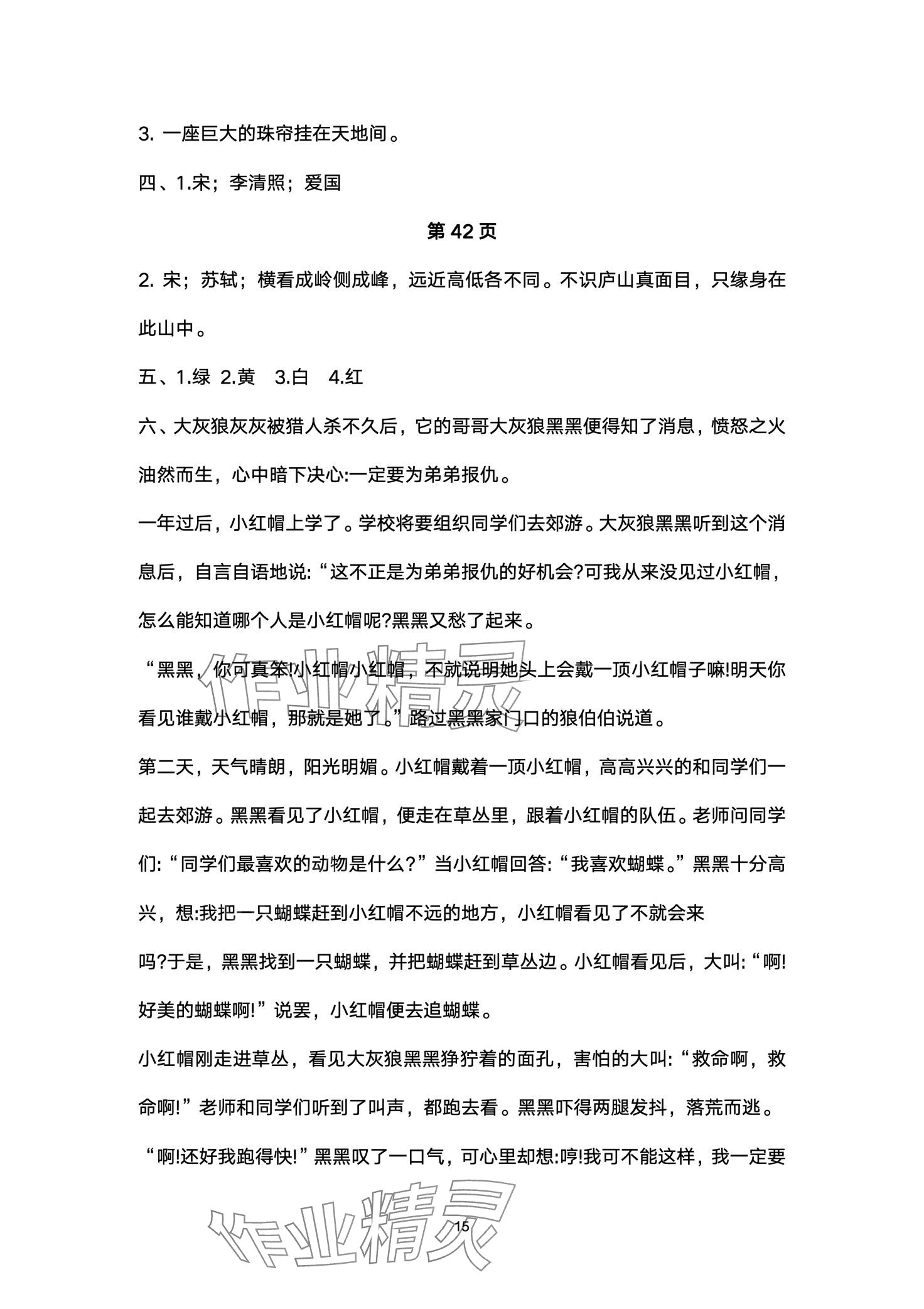 3. 一座巨大的珠帘挂在天地间。

四、1.宋；李清照；爱国

第 42 页

2. 宋；苏轼；横看成岭侧成峰，远近高低各不同。不识庐山真面目，只缘身在此山中。

五、1.绿 2.黄 3.白 4.红

六、大灰狼灰灰被猎人杀不久后，它的哥哥大灰狼黑黑便得知了消息，愤怒之火油然而生，心中暗下决心:一定要为弟弟报仇。

一年过后，小红帽上学了。学校将要组织同学们去郊游。大灰狼黑黑听到这个消息后，自言自语地说:“这不正是为弟弟报仇的好机会?可我从来没见过小红帽，怎么能知道哪个人是小红帽呢?黑黑又愁了起来。

“黑黑，你可真笨!小红帽小红帽，不就说明她头上会戴一顶小红帽子嘛!明天你看见谁戴小红帽，那就是她了。”路过黑黑家门口的狼伯伯说道。

第二天，天气晴朗，阳光明媚。小红帽戴着一顶小红帽，高高兴兴的和同学们一起去郊游。黑黑看见了小红帽，便走在草丛里，跟着小红帽的队伍。老师问同学们:“同学们最喜欢的动物是什么?”当小红帽回答:“我喜欢蝴蝶。”黑黑十分高兴，想:我把一只蝴蝶赶到小红帽不远的地方，小红帽看见了不就会来吗?于是，黑黑找到一只蝴蝶，并把蝴蝶赶到草丛边。小红帽看见后，大叫:“啊!好美的蝴蝶啊!”说罢，小红帽便去追蝴蝶。

小红帽刚走进草丛，看见大灰狼黑黑狰狞着的面孔，害怕的大叫:“救命啊，救命啊!”老师和同学们听到了叫声，都跑去看。黑黑吓得两腿发抖，落荒而逃。

“啊!还好我跑得快!”黑黑叹了一口气，可心里却想:哼!我可不能这样，我一定要

作业精灵

作业精灵

15